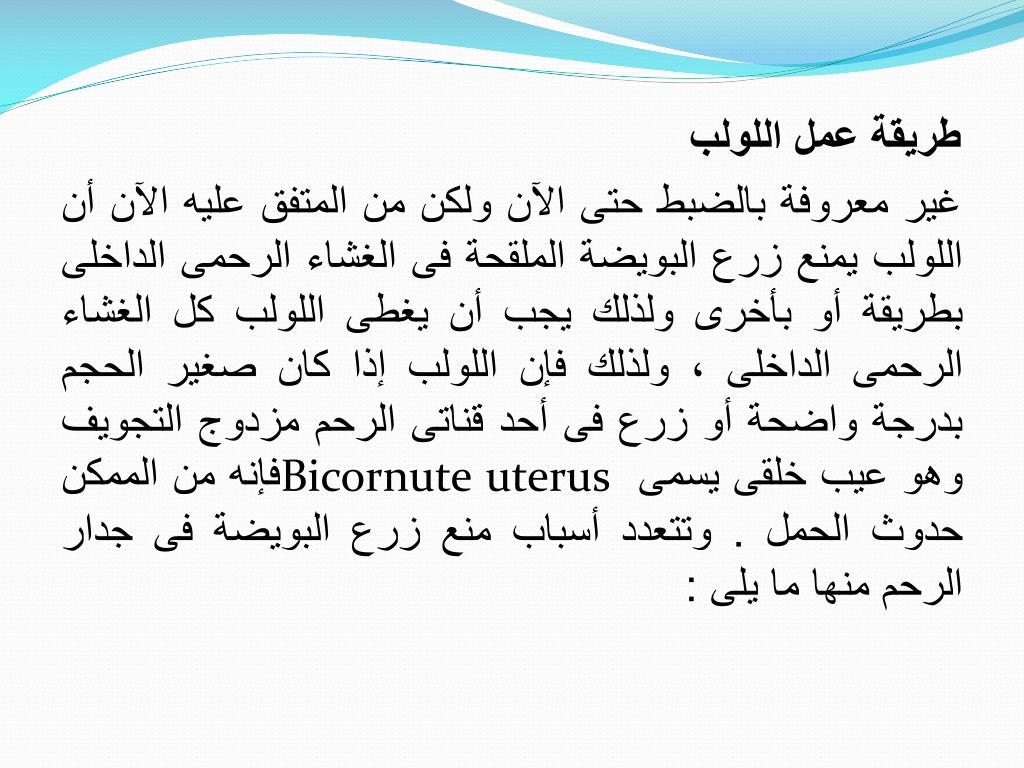 طريقة عمل اللولب

غير معروفة بالضبط حتى الآن ولكن من المتفق عليه الآن أن اللولب يمنع زرع البويضة الملقحة فى الغشاء الرحمى الداخلى بطريقة أو بأخرى ولذلك يجب أن يغطى اللولب كل الغشاء الرحمى الداخلى ، ولذلك فإن اللولب إذا كان صغير الحجم بدرجة واضحة أو زرع فى أحد قناتى الرحم مزدوج التجويف وهو عيب خلقى يسمى Bicornute uterus فإنه من الممكن حدوث الحمل . وتتعدد أسباب منع زرع البويضة فى جدار الرحم منها ما يلى :